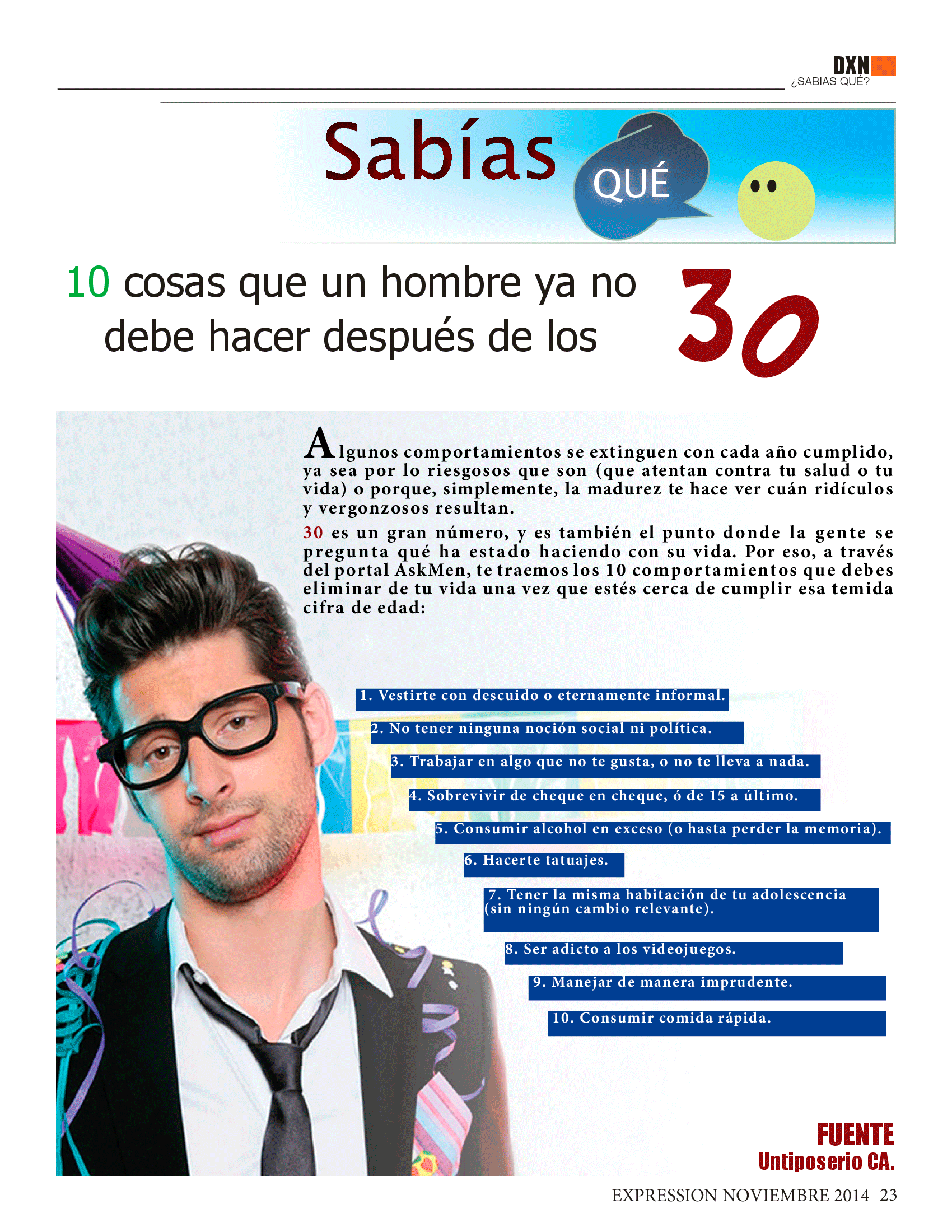 DXN
¿SABIAS QUÉ?

Sabías QUÉ

10 cosas que un hombre ya no debe hacer después de los 30

Algunos comportamientos se extinguen con cada año cumplido, ya sea por lo riesgosos que son (que atentan contra tu salud o tu vida) o porque, simplemente, la madurez te hace ver cuán ridículos y vergonzosos resultan.

30 es un gran número, y es también el punto donde la gente se pregunta qué ha estado haciendo con su vida. Por eso, a través del portal AskMen, te traemos los 10 comportamientos que debes eliminar de tu vida una vez que estés cerca de cumplir esa temida cifra de edad:

1. Vestirte con descuido o eternamente informal.

2. No tener ninguna noción social ni política.

3. Trabajar en algo que no te gusta, o no te lleva a nada.

4. Sobrevivir de cheque en cheque, ó de 15 a último.

5. Consumir alcohol en exceso (o hasta perder la memoria).

6. Hacerte tatuajes.

7. Tener la misma habitación de tu adolescencia (sin ningún cambio relevante).

8. Ser adicto a los videojuegos.

9. Manejar de manera imprudente.

10. Consumir comida rápida.

FUENTE
Untiposerio CA.

EXPRESSION NOVIEMBRE 2014 23